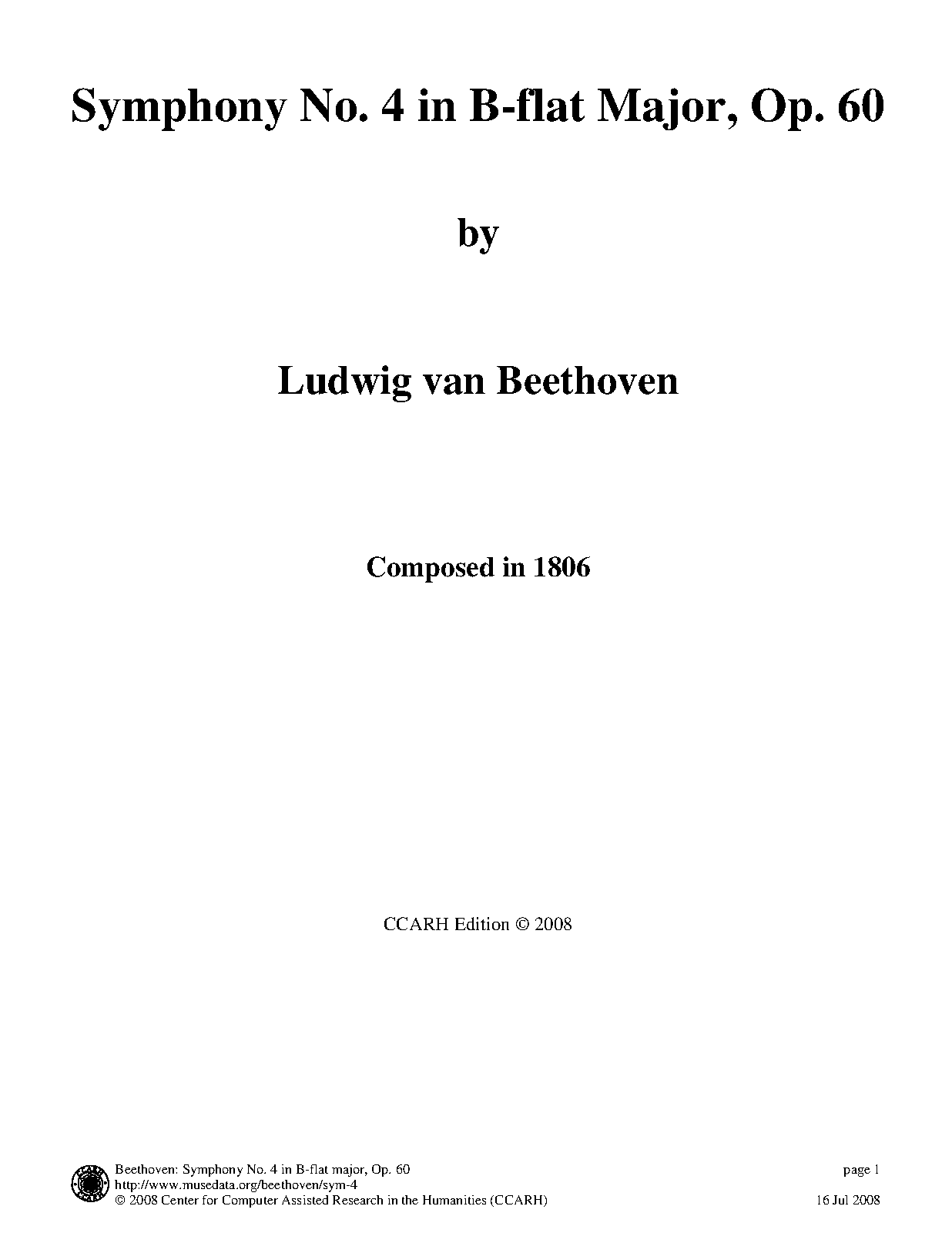 Symphony No. 4 in B-flat Major, Op. 60

by

Ludwig van Beethoven

Composed in 1806

CCARH Edition © 2008

Beethoven: Symphony No. 4 in B-flat major, Op. 60
http://www.musedata.org/beethoven/sym-4
© 2008 Center for Computer Assisted Research in the Humanities (CCARH)

page 1
16 Jul 2008